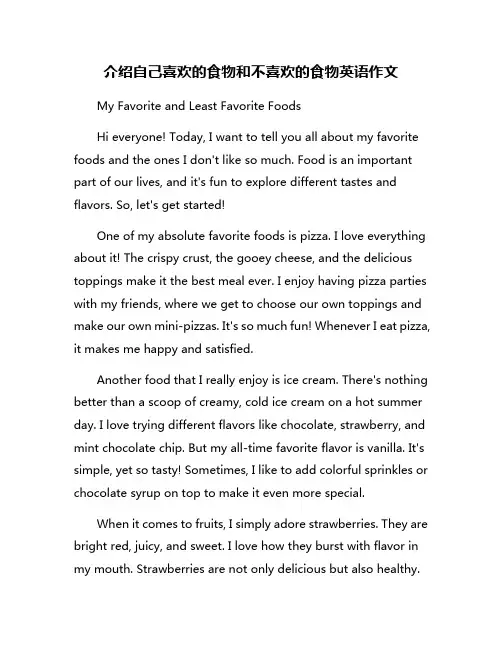 介绍自己喜欢的食物和不喜欢的食物英语作文

My Favorite and Least Favorite Foods

Hi everyone! Today, I want to tell you all about my favorite foods and the ones I don't like so much. Food is an important part of our lives, and it's fun to explore different tastes and flavors. So, let's get started!

One of my absolute favorite foods is pizza. I love everything about it! The crispy crust, the gooey cheese, and the delicious toppings make it the best meal ever. I enjoy having pizza parties with my friends, where we get to choose our own toppings and make our own mini-pizzas. It's so much fun! Whenever I eat pizza, it makes me happy and satisfied.

Another food that I really enjoy is ice cream. There's nothing better than a scoop of creamy, cold ice cream on a hot summer day. I love trying different flavors like chocolate, strawberry, and mint chocolate chip. But my all-time favorite flavor is vanilla. It's simple, yet so tasty! Sometimes, I like to add colorful sprinkles or chocolate syrup on top to make it even more special.

When it comes to fruits, I simply adore strawberries. They are bright red, juicy, and sweet. I love how they burst with flavor in my mouth. Strawberries are not only delicious but also healthy.